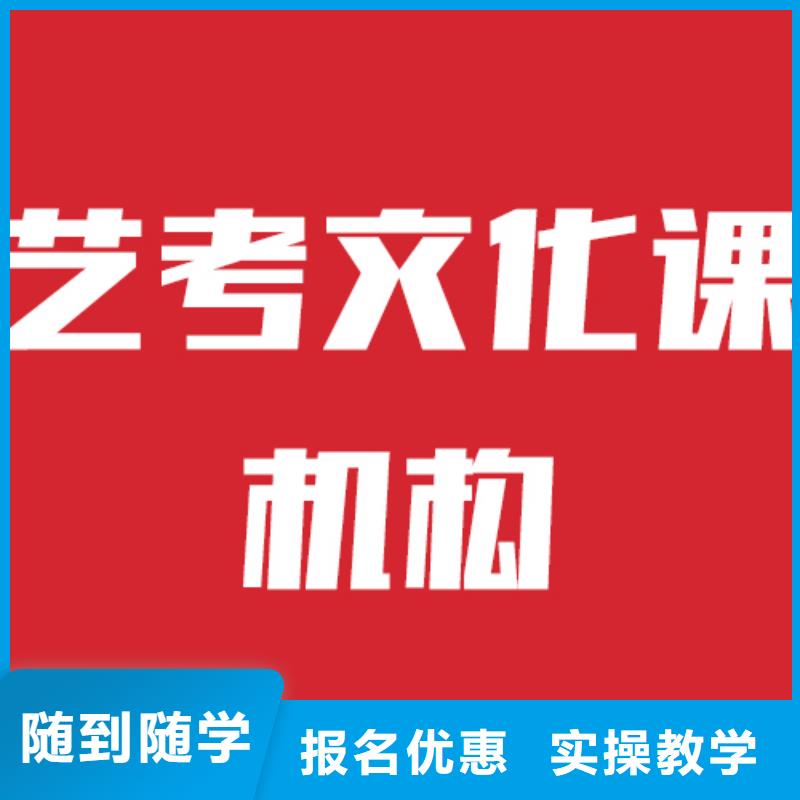 艺考文化课
机构

随到随学 报名优惠 实操教学